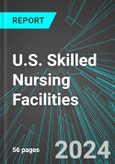 REPORT

U.S. Skilled Nursing Facilities

56 pages

2024